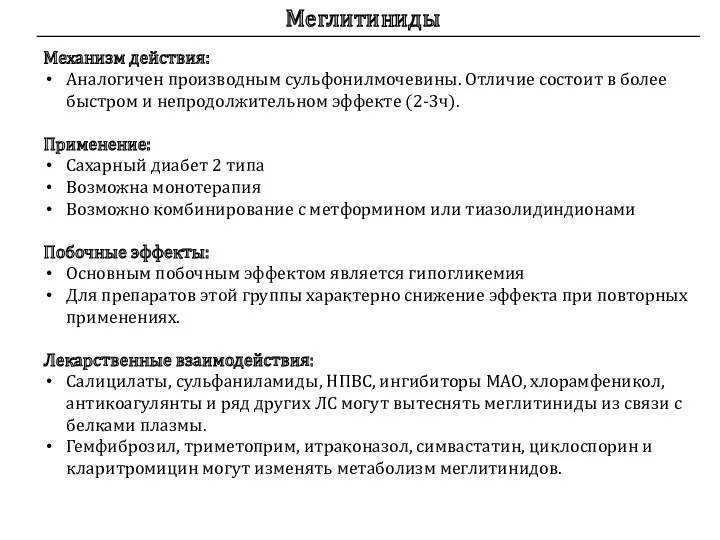 Меглитиниды

Механизм действия:
• Аналогичен производным сульфонилмочевины. Отличие состоит в более быстром и непродолжительном эффекте (2-3ч).

Применение:
• Сахарный диабет 2 типа
• Возможна монотерапия
• Возможно комбинирование с метформином или тиазолидиндионами

Побочные эффекты:
• Основным побочным эффектом является гипогликемия
• Для препаратов этой группы характерно снижение эффекта при повторных применениях.

Лекарственные взаимодействия:
• Салицилаты, сульфаниламиды, НПВС, ингибиторы МАО, хлорамфеникол, антикоагулянты и ряд других ЛС могут вытеснять меглитиниды из связи с белками плазмы.
• Гемфиброзил, триметоприм, итраконазол, симвастатин, циклоспорин и кларитромицин могут изменять метаболизм меглитинидов.